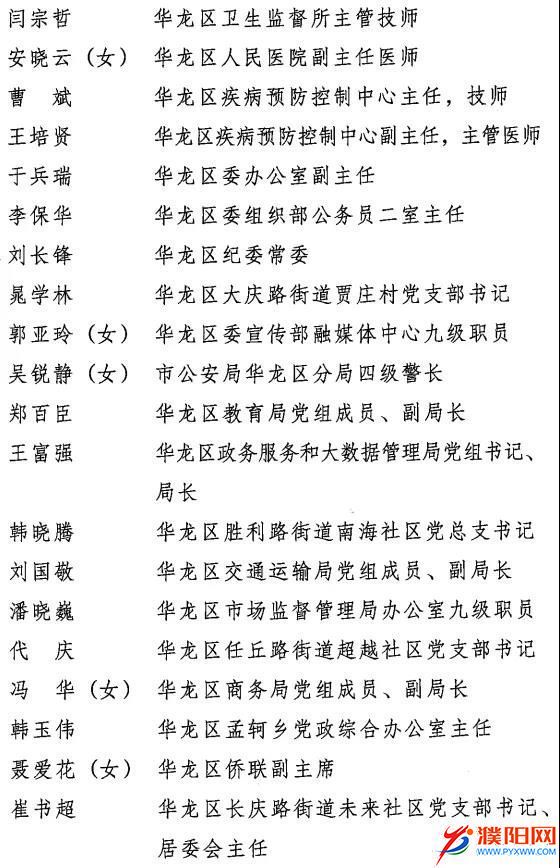 闫宗哲　华龙区卫生监督所主管技师
安晓云（女）　华龙区人民医院副主任医师
曹　斌　华龙区疾病预防控制中心主任，技师
王培贤　华龙区疾病预防控制中心副主任，主管医师
于兵瑞　华龙区委办公室副主任
李保华　华龙区委组织部公务员二室主任
刘长锋　华龙区纪委常委
晁学林　华龙区大庆路街道贾庄村党支部书记
郭亚玲（女）　华龙区委宣传部融媒体中心九级职员
吴锐静（女）　市公安局华龙区分局四级警长
郑百臣　华龙区教育局党组成员、副局长
王富强　华龙区政务服务和大数据管理局党组书记、局长
韩晓腾　华龙区胜利路街道南海社区党总支书记
刘国敬　华龙区交通运输局党组成员、副局长
潘晓巍　华龙区市场监督管理局办公室九级职员
代　庆　华龙区任丘路街道超越社区党支部书记
冯　华（女）　华龙区商务局党组成员、副局长
韩玉伟　华龙区孟轲乡党政综合办公室主任
聂爱花（女）　华龙区侨联副主席
崔书超　华龙区长庆路街道未来社区党支部书记、居委会主任

濮阳网
WWW.PYXWW.COM